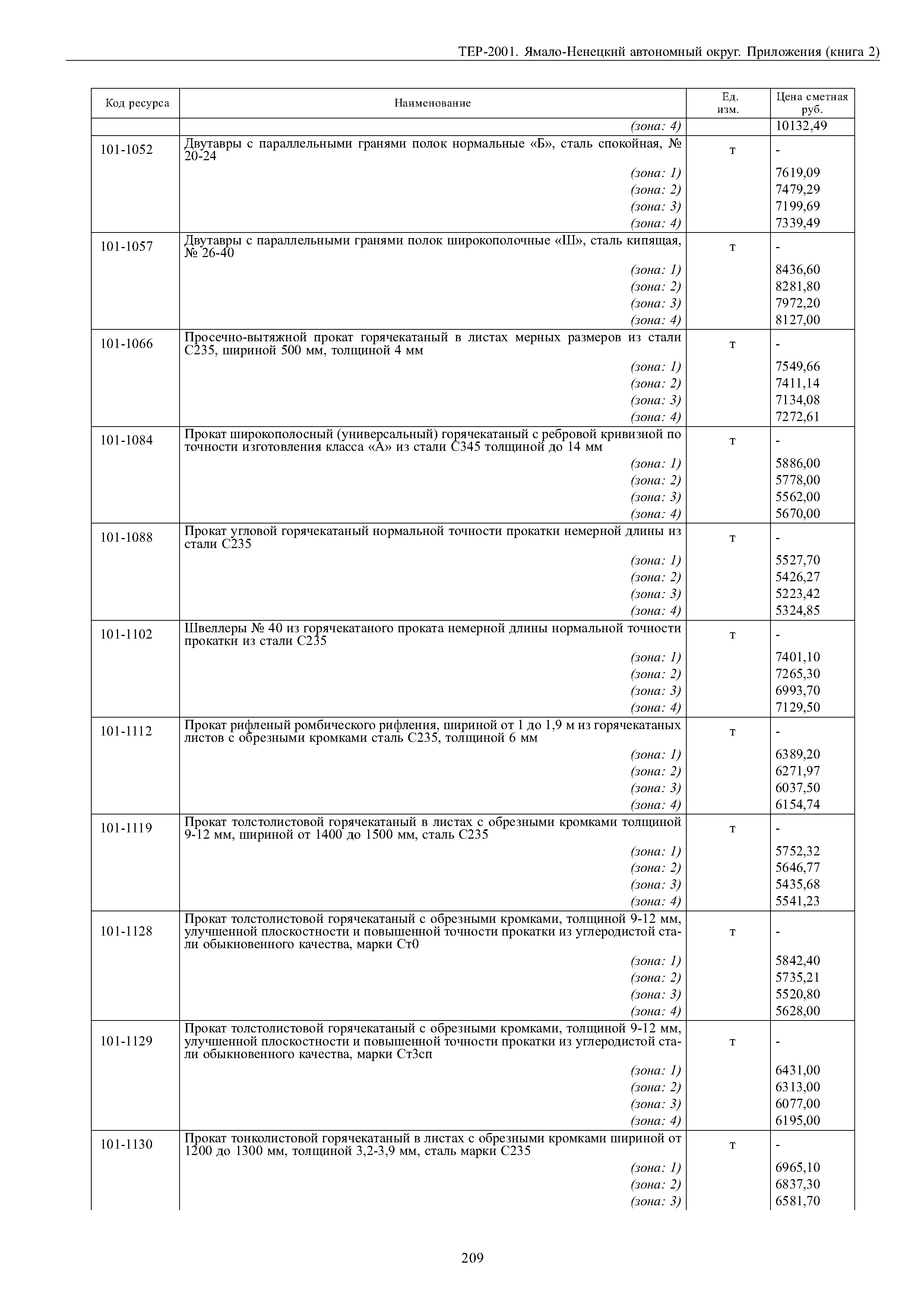 ТЕР-2001. Ямало-Ненецкий автономный округ. Приложения (книга 2)

| Код ресурса | Наименование | Ед. изм. | Цена сметная руб. |
|---|---|---|---|
| | (зона: 4) | | 10132,49 |
| 101-1052 | Двутавры с параллельными гранями полок нормальные «Б», сталь спокойная, № 20-24 | т | - |
| | (зона: 1) | | 7619,09 |
| | (зона: 2) | | 7479,29 |
| | (зона: 3) | | 7199,69 |
| | (зона: 4) | | 7339,49 |
| 101-1057 | Двутавры с параллельными гранями полок широкополочные «Ш», сталь кипящая, № 26-40 | т | - |
| | (зона: 1) | | 8436,60 |
| | (зона: 2) | | 8281,80 |
| | (зона: 3) | | 7972,20 |
| | (зона: 4) | | 8127,00 |
| 101-1066 | Просечно-вытяжной прокат горячекатаный в листах мерных размеров из стали С235, шириной 500 мм, толщиной 4 мм | т | - |
| | (зона: 1) | | 7549,66 |
| | (зона: 2) | | 7411,14 |
| | (зона: 3) | | 7134,08 |
| | (зона: 4) | | 7272,61 |
| 101-1084 | Прокат широкополосный (универсальный) горячекатаный с ребровой кривизной по точности изготовления класса «А» из стали С345 толщиной до 14 мм | т | - |
| | (зона: 1) | | 5886,00 |
| | (зона: 2) | | 5778,00 |
| | (зона: 3) | | 5562,00 |
| | (зона: 4) | | 5670,00 |
| 101-1088 | Прокат угловой горячекатаный нормальной точности прокатки немерной длины из стали С235 | т | - |
| | (зона: 1) | | 5527,70 |
| | (зона: 2) | | 5426,27 |
| | (зона: 3) | | 5223,42 |
| | (зона: 4) | | 5324,85 |
| 101-1102 | Швеллеры № 40 из горячекатаного проката немерной длины нормальной точности прокатки из стали С235 | т | - |
| | (зона: 1) | | 7401,10 |
| | (зона: 2) | | 7265,30 |
| | (зона: 3) | | 6993,70 |
| | (зона: 4) | | 7129,50 |
| 101-1112 | Прокат рифленый ромбического рифления, шириной от 1 до 1,9 м из горячекатаных листов с обрезными кромками сталь С235, толщиной 6 мм | т | - |
| | (зона: 1) | | 6389,20 |
| | (зона: 2) | | 6271,97 |
| | (зона: 3) | | 6037,50 |
| | (зона: 4) | | 6154,74 |
| 101-1119 | Прокат толстолистовой горячекатаный в листах с обрезными кромками толщиной 9-12 мм, шириной от 1400 до 1500 мм, сталь С235 | т | - |
| | (зона: 1) | | 5752,32 |
| | (зона: 2) | | 5646,77 |
| | (зона: 3) | | 5435,68 |
| | (зона: 4) | | 5541,23 |
| 101-1128 | Прокат толстолистовой горячекатаный с обрезными кромками, толщиной 9-12 мм, улучшенной плоскостности и повышенной точности прокатки из углеродистой стали обыкновенного качества, марки Ст0 | т | - |
| | (зона: 1) | | 5842,40 |
| | (зона: 2) | | 5735,21 |
| | (зона: 3) | | 5520,80 |
| | (зона: 4) | | 5628,00 |
| 101-1129 | Прокат толстолистовой горячекатаный с обрезными кромками, толщиной 9-12 мм, улучшенной плоскостности и повышенной точности прокатки из углеродистой стали обыкновенного качества, марки Ст3сп | т | - |
| | (зона: 1) | | 6431,00 |
| | (зона: 2) | | 6313,00 |
| | (зона: 3) | | 6077,00 |
| | (зона: 4) | | 6195,00 |
| 101-1130 | Прокат тонколистовой горячекатаный в листах с обрезными кромками шириной от 1200 до 1300 мм, толщиной 3,2-3,9 мм, сталь марки С235 | т | - |
| | (зона: 1) | | 6965,10 |
| | (зона: 2) | | 6837,30 |
| | (зона: 3) | | 6581,70 |

209